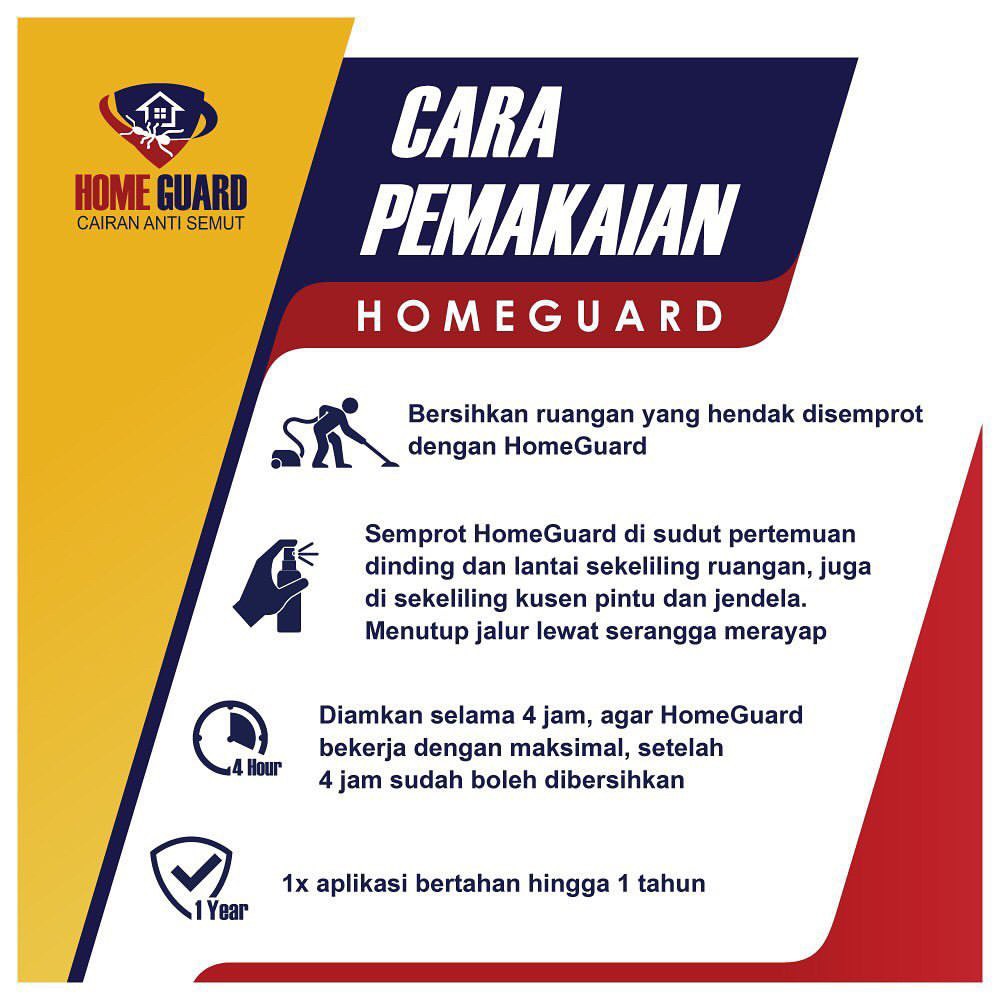 HOME GUARD
CAIRAN ANTI SEMUT

CARA
PEMAKAIAN

HOMEGUARD

Bersihkan ruangan yang hendak disemprot dengan HomeGuard

Semprot HomeGuard di sudut pertemuan dinding dan lantai sekeliling ruangan, juga di sekeliling kusen pintu dan jendela. Menutup jalur lewat serangga merayap

4 Hour

Diamkan selama 4 jam, agar HomeGuard bekerja dengan maksimal, setelah 4 jam sudah boleh dibersihkan

1 Year

1x aplikasi bertahan hingga 1 tahun